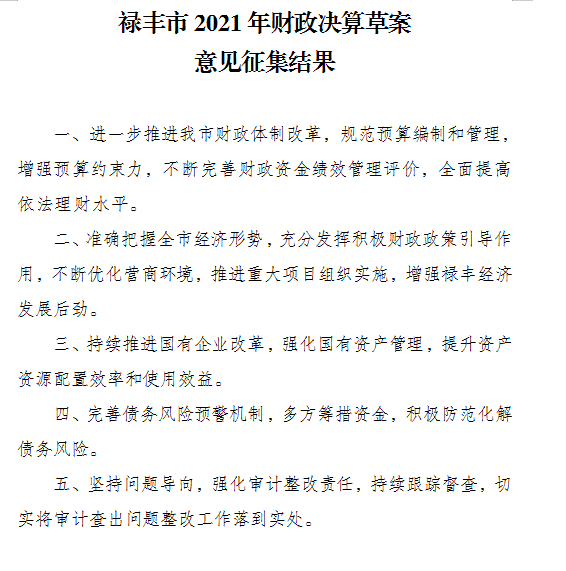 禄丰市 2021 年财政决算草案
意见征集结果

一、进一步推进我市财政体制改革，规范预算编制和管理，增强预算约束力，不断完善财政资金绩效管理评价，全面提高依法理财水平。

二、准确把握全市经济形势，充分发挥积极财政政策引导作用，不断优化营商环境，推进重大项目组织实施，增强禄丰经济发展后劲。

三、持续推进国有企业改革，强化国有资产管理，提升资产资源配置效率和使用效益。

四、完善债务风险预警机制，多方筹措资金，积极防范化解债务风险。

五、坚持问题导向，强化审计整改责任，持续跟踪督查，切实将审计查出问题整改工作落到实处。